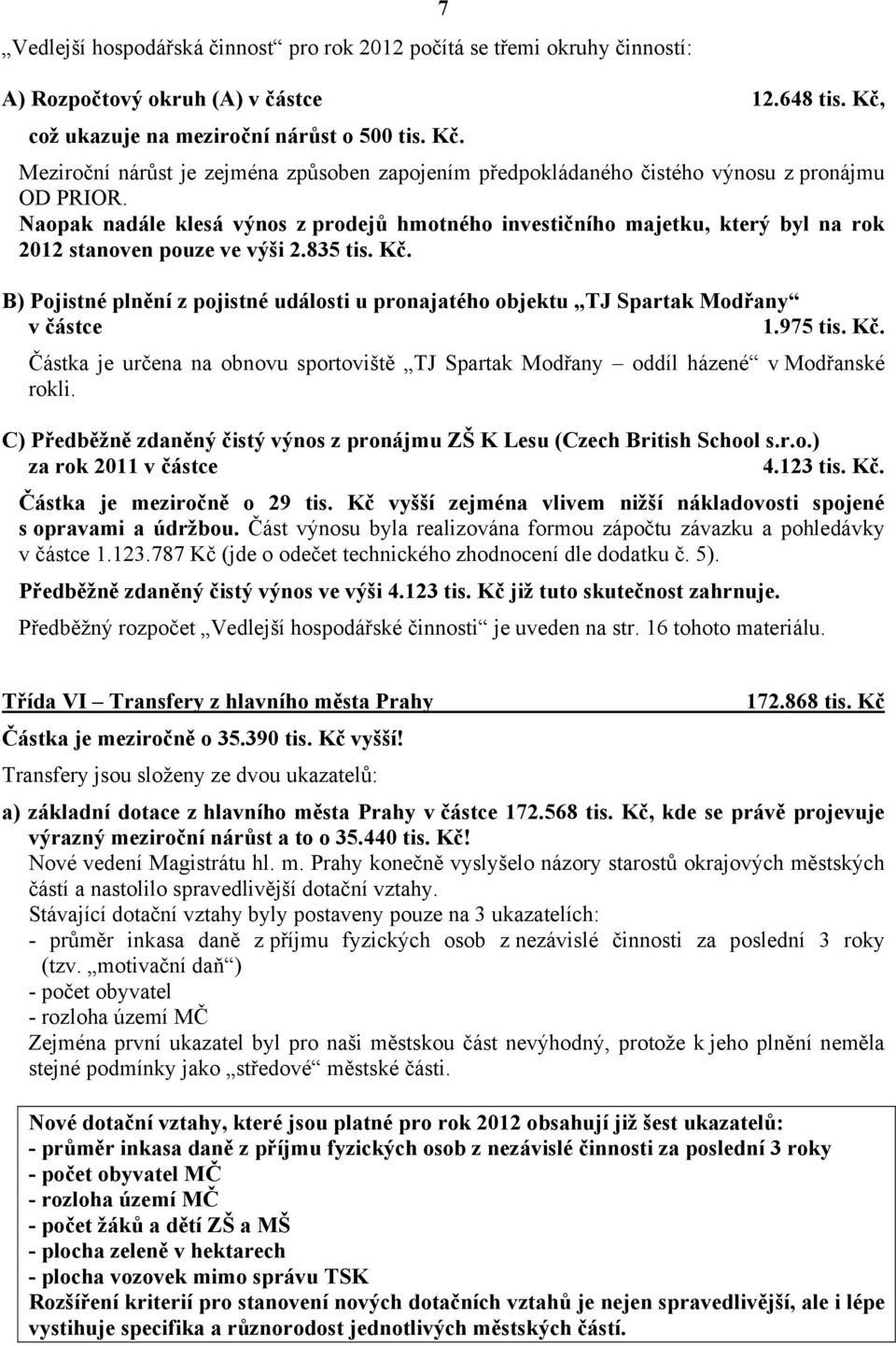 7

„Vedlejší hospodářská činnost“ pro rok 2012 počítá se třemi okruhy činností:

A) Rozpočtový okruh (A) v částce 12.648 tis. Kč, což ukazuje na meziroční nárůst o 500 tis. Kč.

Meziroční nárůst je zejména způsoben zapojením předpokládaného čistého výnosu z pronájmu OD PRIOR.

Naopak nadále klesá výnos z prodejů hmotného investičního majetku, který byl na rok 2012 stanoven pouze ve výši 2.835 tis. Kč.

B) Pojistné plnění z pojistné události u pronajatého objektu „TJ Spartak Modřany“ v částce 1.975 tis. Kč.

Částka je určena na obnovu sportoviště „TJ Spartak Modřany – oddíl házené“ v Modřanské rokli.

C) Předběžně zdaněný čistý výnos z pronájmu ZŠ K Lesu (Czech British School s.r.o.) za rok 2011 v částce 4.123 tis. Kč.

Částka je meziročně o 29 tis. Kč vyšší zejména vlivem nižší nákladovosti spojené s opravami a údržbou. Část výnosu byla realizována formou zápočtu závazku a pohledávky v částce 1.123.787 Kč (jde o odečet technického zhodnocení dle dodatku č. 5).

Předběžně zdaněný čistý výnos ve výši 4.123 tis. Kč již tuto skutečnost zahrnuje.

Předběžný rozpočet „Vedlejší hospodářské činnosti“ je uveden na str. 16 tohoto materiálu.

Třída VI – Transfery z hlavního města Prahy 172.868 tis. Kč

Částka je meziročně o 35.390 tis. Kč vyšší!

Transfery jsou složeny ze dvou ukazatelů:

a) základní dotace z hlavního města Prahy v částce 172.568 tis. Kč, kde se právě projevuje výrazný meziroční nárůst a to o 35.440 tis. Kč!

Nové vedení Magistrátu hl. m. Prahy konečně vyslyšelo názory starostů okrajových městských částí a nastolilo spravedlivější dotační vztahy.

Stávající dotační vztahy byly postaveny pouze na 3 ukazatelích:
- průměr inkasa daně z příjmu fyzických osob z nezávislé činnosti za poslední 3 roky (tzv. „motivační daň“)
- počet obyvatel
- rozloha území MČ

Zejména první ukazatel byl pro naši městskou část nevýhodný, protože k jeho plnění neměla stejné podmínky jako „středové“ městské části.

Nové dotační vztahy, které jsou platné pro rok 2012 obsahují již šest ukazatelů:
- průměr inkasa daně z příjmu fyzických osob z nezávislé činnosti za poslední 3 roky
- počet obyvatel MČ
- rozloha území MČ
- počet žáků a dětí ZŠ a MŠ
- plocha zeleně v hektarech
- plocha vozovek mimo správu TSK
Rozšíření kriterií pro stanovení nových dotačních vztahů je nejen spravedlivější, ale i lépe vystihuje specifika a různorodost jednotlivých městských částí.